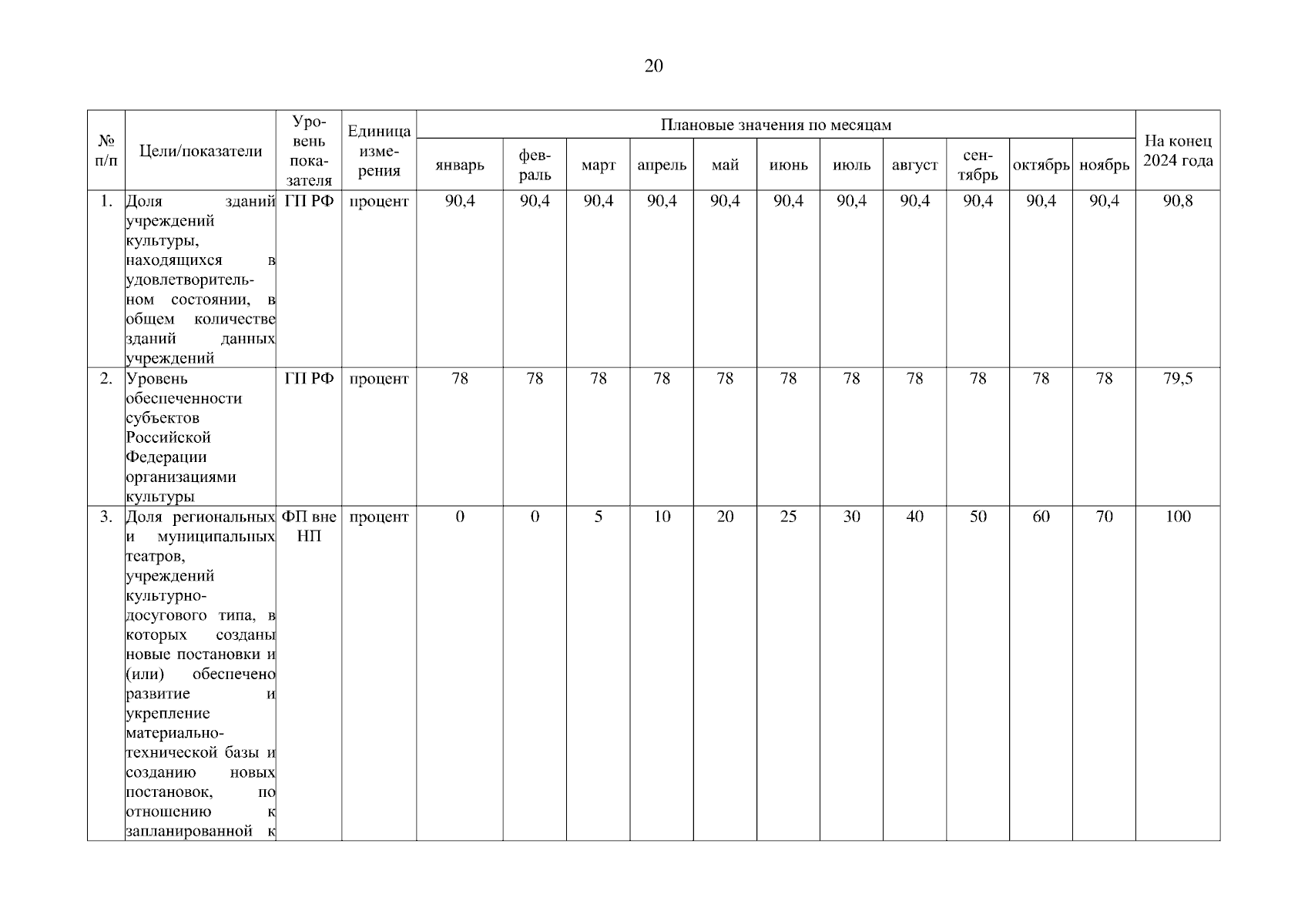 20

| № п/п | Цели/показатели | Уровень показателя | Единица измерения | Плановые значения по месяцам | | | | | | | | | | | На конец 2024 года |
|---|---|---|---|---|---|---|---|---|---|---|---|---|---|---|---|
| | | | | январь | февраль | март | апрель | май | июнь | июль | август | сентябрь | октябрь | ноябрь | |
| 1. | Доля зданий учреждений культуры, находящихся в удовлетворительном состоянии, в общем количестве зданий данных учреждений | ГП РФ | процент | 90,4 | 90,4 | 90,4 | 90,4 | 90,4 | 90,4 | 90,4 | 90,4 | 90,4 | 90,4 | 90,4 | 90,8 |
| 2. | Уровень обеспеченности субъектов Российской Федерации организациями культуры | ГП РФ | процент | 78 | 78 | 78 | 78 | 78 | 78 | 78 | 78 | 78 | 78 | 78 | 79,5 |
| 3. | Доля региональных и муниципальных театров, учреждений культурно-досугового типа, в которых созданы новые постановки и (или) обеспечено развитие и укрепление материально-технической базы и созданию новых постановок, по отношению к запланированной к | ФП вне НП | процент | 0 | 0 | 5 | 10 | 20 | 25 | 30 | 40 | 50 | 60 | 70 | 100 |